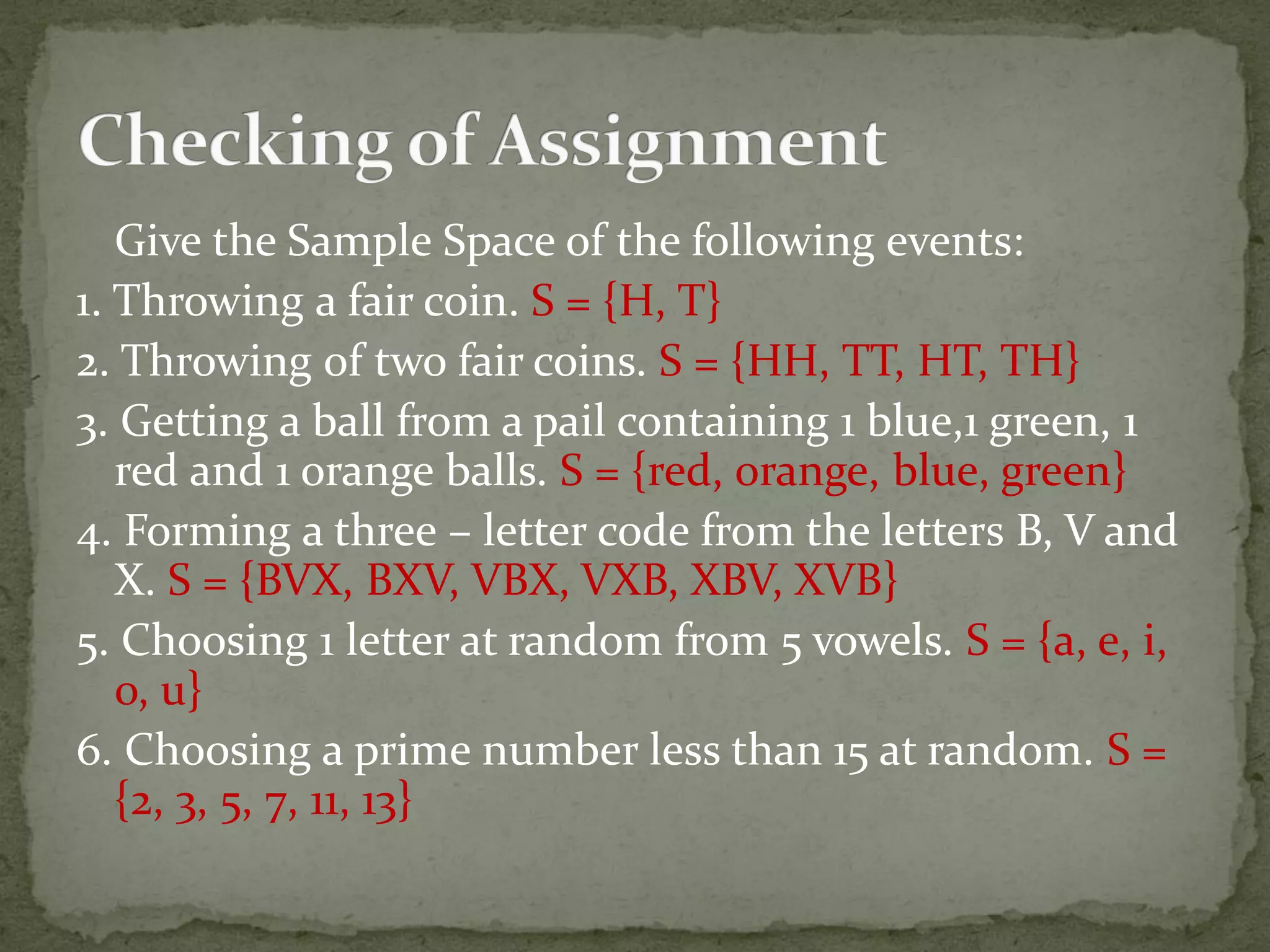 Checking of Assignment

Give the Sample Space of the following events:

1. Throwing a fair coin. S = {H, T}

2. Throwing of two fair coins. S = {HH, TT, HT, TH}

3. Getting a ball from a pail containing 1 blue,1 green, 1 red and 1 orange balls. S = {red, orange, blue, green}

4. Forming a three – letter code from the letters B, V and X. S = {BVX, BXV, VBX, VXB, XBV, XVB}

5. Choosing 1 letter at random from 5 vowels. S = {a, e, i, o, u}

6. Choosing a prime number less than 15 at random. S = {2, 3, 5, 7, 11, 13}